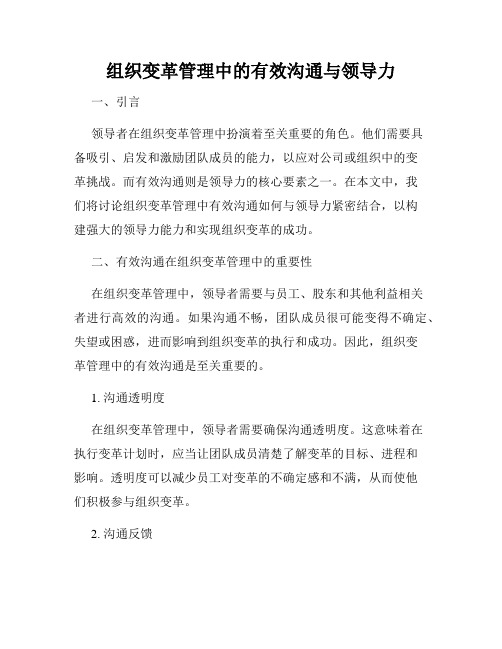 组织变革管理中的有效沟通与领导力

一、引言

领导者在组织变革管理中扮演着至关重要的角色。他们需要具备吸引、启发和激励团队成员的能力，以应对公司或组织中的变革挑战。而有效沟通则是领导力的核心要素之一。在本文中，我们将讨论组织变革管理中有效沟通如何与领导力紧密结合，以构建强大的领导力能力和实现组织变革的成功。

二、有效沟通在组织变革管理中的重要性

在组织变革管理中，领导者需要与员工、股东和其他利益相关者进行高效的沟通。如果沟通不畅，团队成员很可能变得不确定、失望或困惑，进而影响到组织变革的执行和成功。因此，组织变革管理中的有效沟通是至关重要的。

1. 沟通透明度

在组织变革管理中，领导者需要确保沟通透明度。这意味着在执行变革计划时，应当让团队成员清楚了解变革的目标、进程和影响。透明度可以减少员工对变革的不确定感和不满，从而使他们积极参与组织变革。

2. 沟通反馈